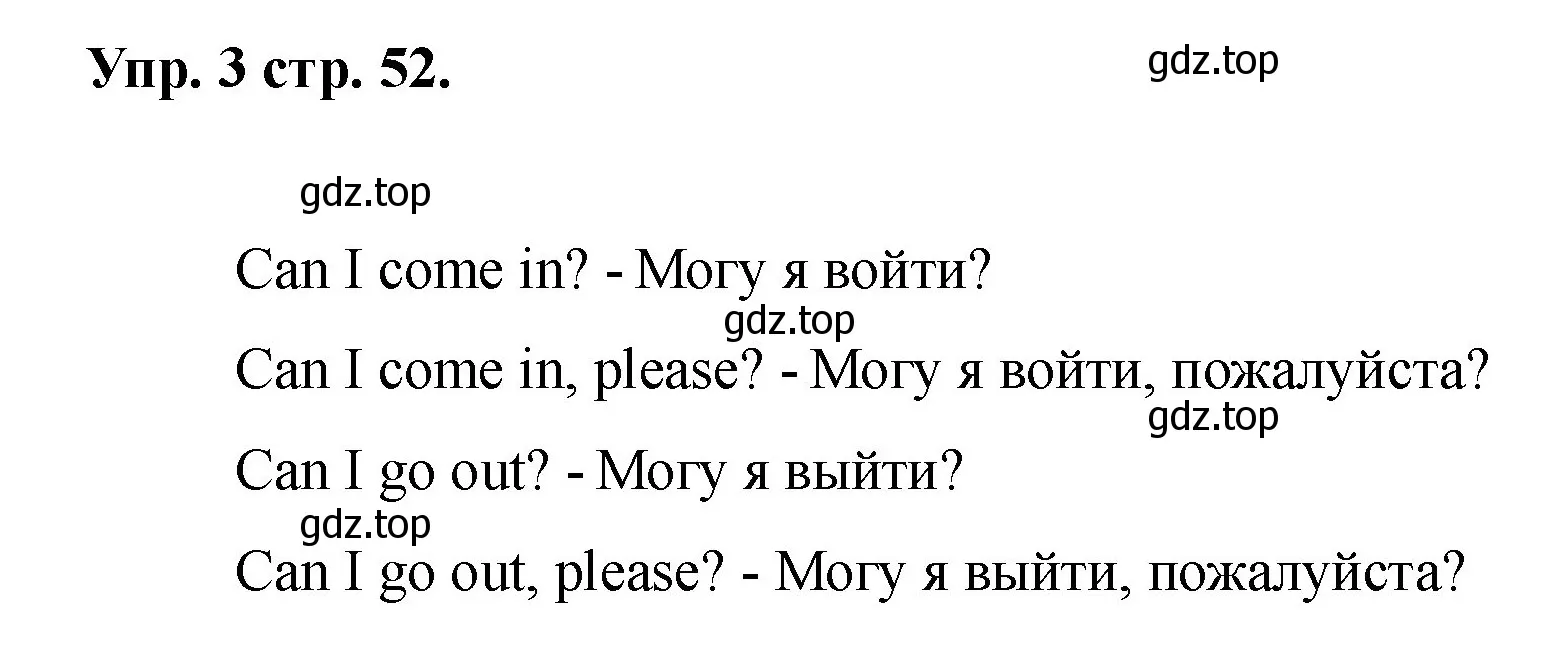 Упр. 3 стр. 52.

gdz.top

gdz.top

Can I come in? - Могу я войти?

gdz.top

Can I come in, please? - Могу я войти, пожалуйста?

gdz.top

Can I go out? - Могу я выйти?

gdz.top

Can I go out, please? - Могу я выйти, пожалуйста?